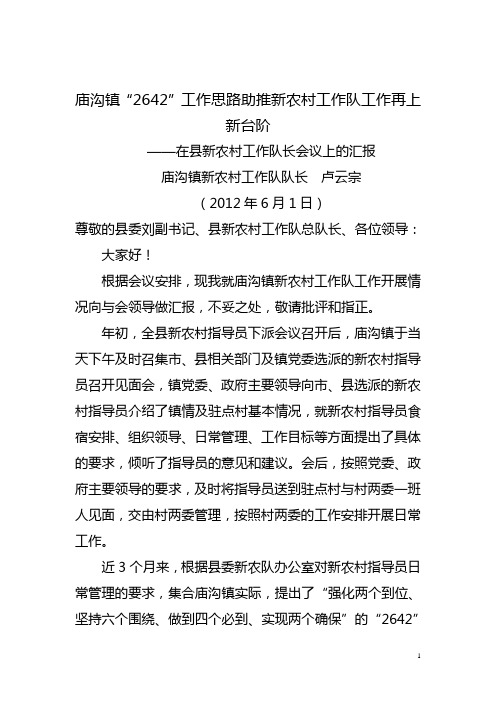 庙沟镇“2642”工作思路助推新农村工作队工作再上新台阶

——在县新农村工作队长会议上的汇报

庙沟镇新农村工作队队长 卢云宗

（2012年6月1日）

尊敬的县委刘副书记、县新农村工作队总队长、各位领导：

大家好！

根据会议安排，现我就庙沟镇新农村工作队工作开展情况向与会领导做汇报，不妥之处，敬请批评和指正。

年初，全县新农村指导员下派会议召开后，庙沟镇于当天下午及时召集市、县相关部门及镇党委选派的新农村指导员召开见面会，镇党委、政府主要领导向市、县选派的新农村指导员介绍了镇情及驻点村基本情况，就新农村指导员食宿安排、组织领导、日常管理、工作目标等方面提出了具体的要求，倾听了指导员的意见和建议。会后，按照党委、政府主要领导的要求，及时将指导员送到驻点村与村两委一班人见面，交由村两委管理，按照村两委的工作安排开展日常工作。

近3个月来，根据县委新农队办公室对新农村指导员日常管理的要求，集合庙沟镇实际，提出了“强化两个到位、坚持六个围绕、做到四个必到、实现两个确保”的“2642”

1